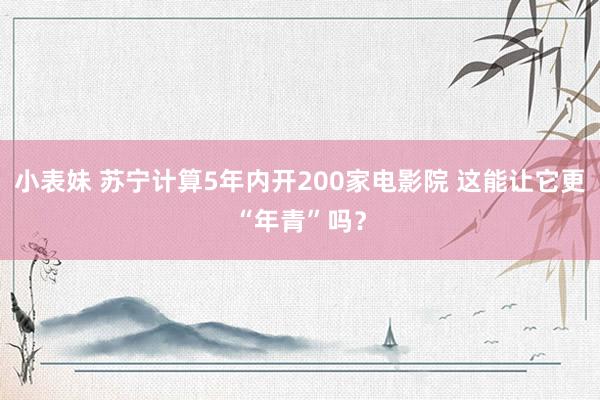 小表妹 苏宁计算5年内开200家电影院 这能让它更“年青”吗？